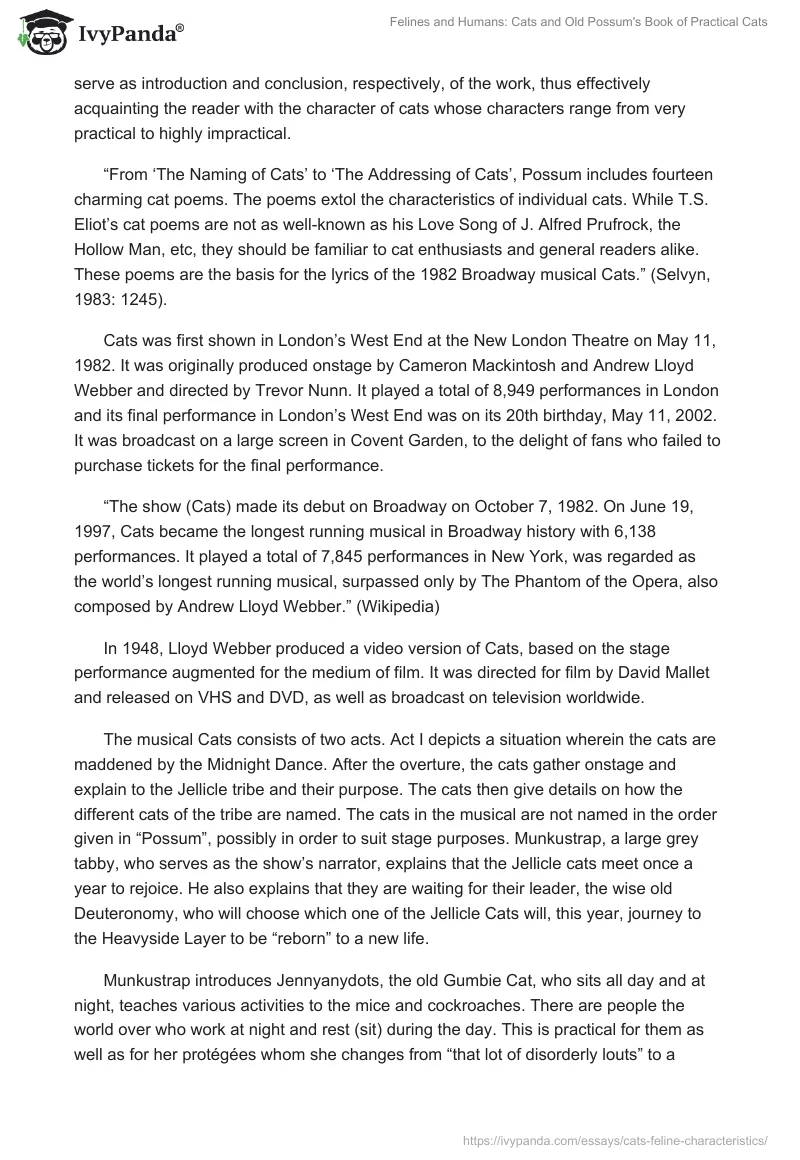 IvyPanda®

Felines and Humans: Cats and Old Possum's Book of Practical Cats

serve as introduction and conclusion, respectively, of the work, thus effectively acquainting the reader with the character of cats whose characters range from very practical to highly impractical.

“From ‘The Naming of Cats’ to ‘The Addressing of Cats’, Possum includes fourteen charming cat poems. The poems extol the characteristics of individual cats. While T.S. Eliot’s cat poems are not as well-known as his Love Song of J. Alfred Prufrock, the Hollow Man, etc, they should be familiar to cat enthusiasts and general readers alike. These poems are the basis for the lyrics of the 1982 Broadway musical Cats.” (Selvyn, 1983: 1245).

Cats was first shown in London’s West End at the New London Theatre on May 11, 1982. It was originally produced onstage by Cameron Mackintosh and Andrew Lloyd Webber and directed by Trevor Nunn. It played a total of 8,949 performances in London and its final performance in London’s West End was on its 20th birthday, May 11, 2002. It was broadcast on a large screen in Covent Garden, to the delight of fans who failed to purchase tickets for the final performance.

“The show (Cats) made its debut on Broadway on October 7, 1982. On June 19, 1997, Cats became the longest running musical in Broadway history with 6,138 performances. It played a total of 7,845 performances in New York, was regarded as the world’s longest running musical, surpassed only by The Phantom of the Opera, also composed by Andrew Lloyd Webber.” (Wikipedia)

In 1948, Lloyd Webber produced a video version of Cats, based on the stage performance augmented for the medium of film. It was directed for film by David Mallet and released on VHS and DVD, as well as broadcast on television worldwide.

The musical Cats consists of two acts. Act I depicts a situation wherein the cats are maddened by the Midnight Dance. After the overture, the cats gather onstage and explain to the Jellicle tribe and their purpose. The cats then give details on how the different cats of the tribe are named. The cats in the musical are not named in the order given in “Possum”, possibly in order to suit stage purposes. Munkustrap, a large grey tabby, who serves as the show’s narrator, explains that the Jellicle cats meet once a year to rejoice. He also explains that they are waiting for their leader, the wise old Deuteronomy, who will choose which one of the Jellicle Cats will, this year, journey to the Heavyside Layer to be “reborn” to a new life.

Munkustrap introduces Jennyanydots, the old Gumbie Cat, who sits all day and at night, teaches various activities to the mice and cockroaches. There are people the world over who work at night and rest (sit) during the day. This is practical for them as well as for her protégées whom she changes from “that lot of disorderly louts” to a

https://ivypanda.com/essays/cats-feline-characteristics/